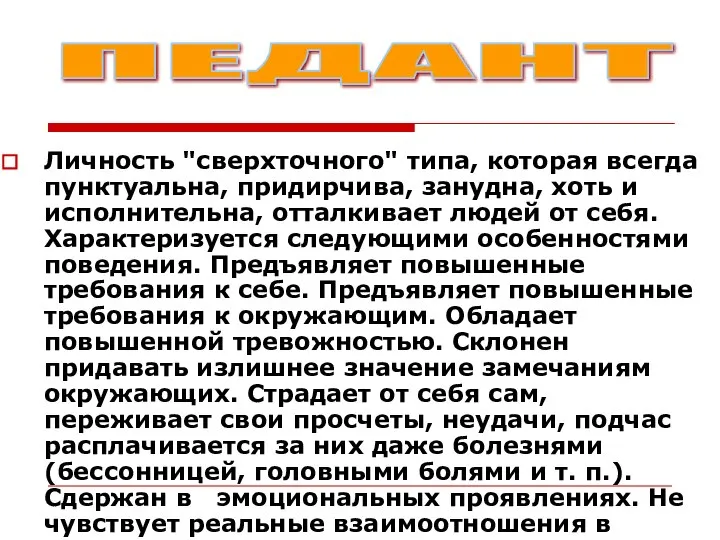 ПЕДАНТ

Личность "сверхточного" типа, которая всегда пунктуальна, придирчива, занудна, хоть и исполнительна, отталкивает людей от себя. Характеризуется следующими особенностями поведения. Предъявляет повышенные требования к себе. Предъявляет повышенные требования к окружающим. Обладает повышенной тревожностью. Склонен придавать излишнее значение замечаниям окружающих. Страдает от себя сам, переживает свои просчеты, неудачи, подчас расплачивается за них даже болезнями (бессонницей, головными болями и т. п.). Сдержан в эмоциональных проявлениях. Не чувствует реальные взаимоотношения в